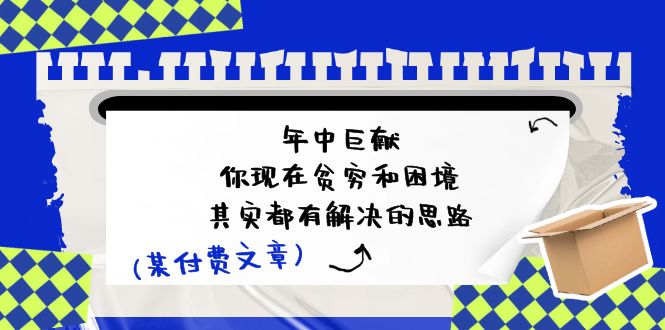 年中巨献
你现在贫穷和困境
其实都有解决的思路

(某付费文章)